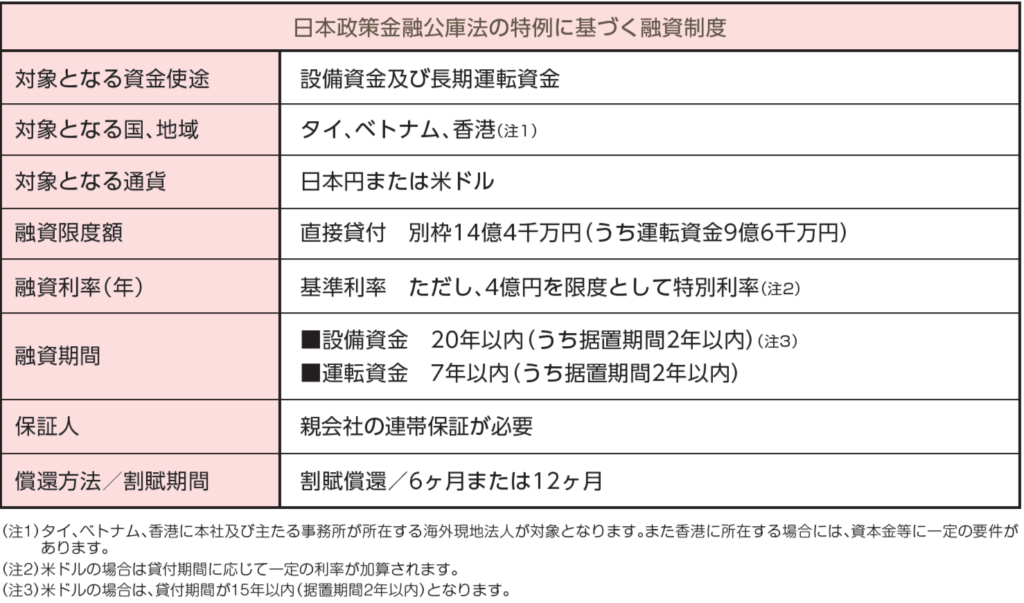 | 日本政策金融公庫法の特例に基づく融資制度 | |
|---|---|
| 対象となる資金使途 | 設備資金及び長期運転資金 |
| 対象となる国、地域 | タイ、ベトナム、香港(注1) |
| 対象となる通貨 | 日本円または米ドル |
| 融資限度額 | 直接貸付　別枠14億4千万円(うち運転資金9億6千万円) |
| 融資利率(年) | 基準利率　ただし、4億円を限度として特別利率(注2) |
| 融資期間 | ■設備資金　20年以内(うち据置期間2年以内)(注3) ■運転資金　7年以内(うち据置期間2年以内) |
| 保証人 | 親会社の連帯保証が必要 |
| 償還方法／割賦期間 | 割賦償還／6ヶ月または12ヶ月 |

(注1)タイ、ベトナム、香港に本社及び主たる事務所が所在する海外現地法人が対象となります。また香港に所在する場合には、資本金等に一定の要件があります。
(注2)米ドルの場合は貸付期間に応じて一定の利率が加算されます。
(注3)米ドルの場合は、貸付期間が15年以内(据置期間2年以内)となります。